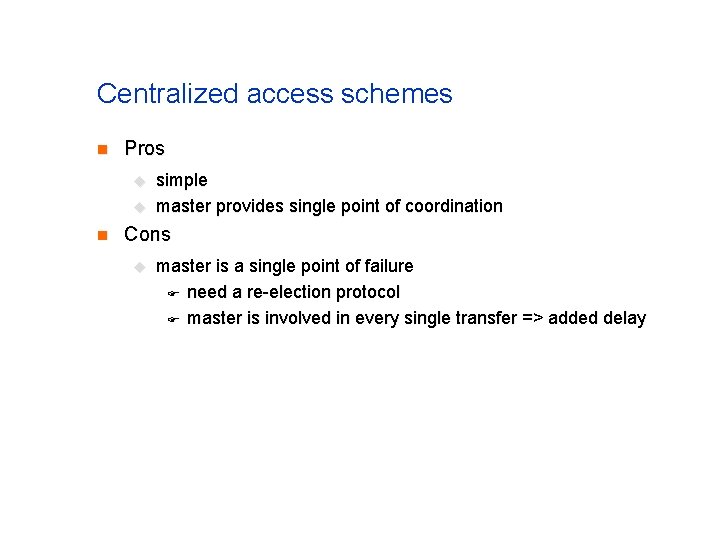 Centralized access schemes

Pros

simple

master provides single point of coordination

Cons

master is a single point of failure

need a re-election protocol

master is involved in every single transfer => added delay